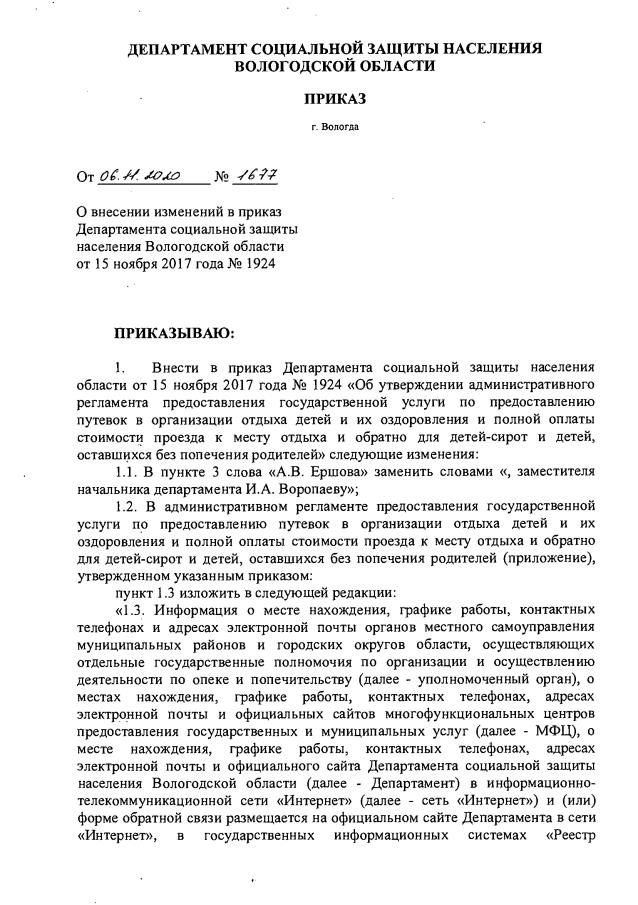 ДЕПАРТАМЕНТ СОЦИАЛЬНОЙ ЗАЩИТЫ НАСЕЛЕНИЯ ВОЛОГОДСКОЙ ОБЛАСТИ

ПРИКАЗ

г. Вологда

От 06.11.2020 № 1677

О внесении изменений в приказ Департамента социальной защиты населения Вологодской области от 15 ноября 2017 года № 1924

ПРИКАЗЫВАЮ:

1. Внести в приказ Департамента социальной защиты населения области от 15 ноября 2017 года № 1924 «Об утверждении административного регламента предоставления государственной услуги по предоставлению путевок в организации отдыха детей и их оздоровления и полной оплаты стоимости проезда к месту отдыха и обратно для детей-сирот и детей, оставшихся без попечения родителей» следующие изменения:

1.1. В пункте 3 слова «А.В. Ершова» заменить словами «, заместителя начальника департамента И.А. Воропаеву»;

1.2. В административном регламенте предоставления государственной услуги по предоставлению путевок в организации отдыха детей и их оздоровления и полной оплаты стоимости проезда к месту отдыха и обратно для детей-сирот и детей, оставшихся без попечения родителей (приложение), утвержденном указанным приказом:

пункт 1.3 изложить в следующей редакции:

«1.3. Информация о месте нахождения, графике работы, контактных телефонах и адресах электронной почты органов местного самоуправления муниципальных районов и городских округов области, осуществляющих отдельные государственные полномочия по организации и осуществлению деятельности по опеке и попечительству (далее - уполномоченный орган), о местах нахождения, графике работы, контактных телефонах, адресах электронной почты и официальных сайтов многофункциональных центров предоставления государственных и муниципальных услуг (далее - МФЦ), о месте нахождения, графике работы, контактных телефонах, адресах электронной почты и официального сайта Департамента социальной защиты населения Вологодской области (далее - Департамент) в информационно-телекоммуникационной сети «Интернет» (далее - сеть «Интернет») и (или) форме обратной связи размещается на официальном сайте Департамента в сети «Интернет», в государственных информационных системах «Реестр